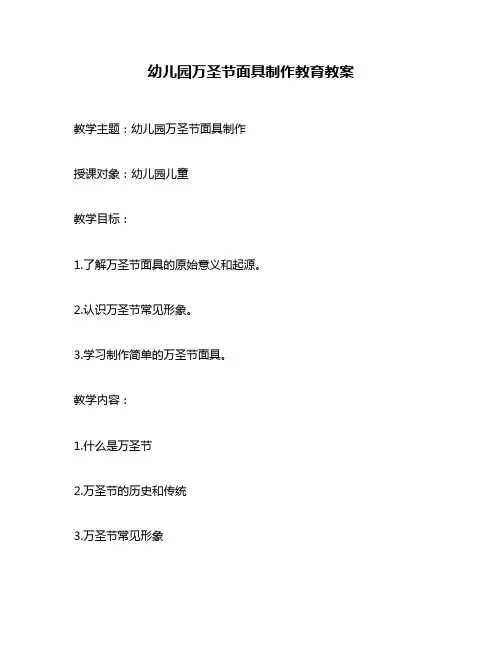 幼儿园万圣节面具制作教育教案

教学主题：幼儿园万圣节面具制作

授课对象：幼儿园儿童

教学目标：

1.了解万圣节面具的原始意义和起源。

2.认识万圣节常见形象。

3.学习制作简单的万圣节面具。

教学内容：

1.什么是万圣节

2.万圣节的历史和传统

3.万圣节常见形象